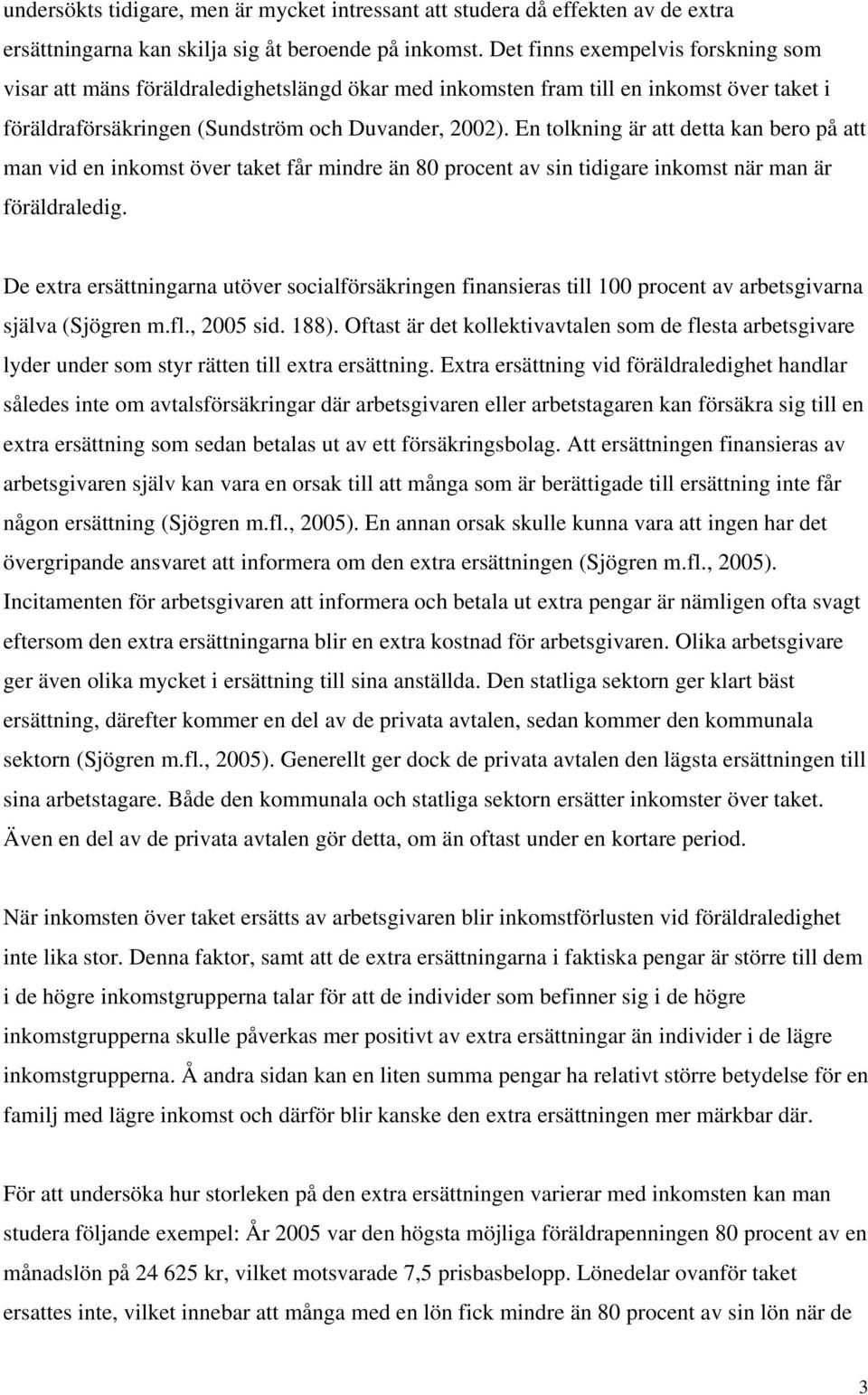 undersökts tidigare, men är mycket intressant att studera då effekten av de extra ersättningarna kan skilja sig åt beroende på inkomst. Det finns exempelvis forskning som visar att mäns föräldraledighetslängd ökar med inkomsten fram till en inkomst över taket i föräldraförsäkringen (Sundström och Duvander, 2002). En tolkning är att detta kan bero på att man vid en inkomst över taket får mindre än 80 procent av sin tidigare inkomst när man är föräldraledig.

De extra ersättningarna utöver socialförsäkringen finansieras till 100 procent av arbetsgivarna själva (Sjögren m.fl., 2005 sid. 188). Oftast är det kollektivavtalen som de flesta arbetsgivare lyder under som styr rätten till extra ersättning. Extra ersättning vid föräldraledighet handlar således inte om avtalsförsäkringar där arbetsgivaren eller arbetstagaren kan försäkra sig till en extra ersättning som sedan betalas ut av ett försäkringsbolag. Att ersättningen finansieras av arbetsgivaren själv kan vara en orsak till att många som är berättigade till ersättning inte får någon ersättning (Sjögren m.fl., 2005). En annan orsak skulle kunna vara att ingen har det övergripande ansvaret att informera om den extra ersättningen (Sjögren m.fl., 2005). Incitamenten för arbetsgivaren att informera och betala ut extra pengar är nämligen ofta svagt eftersom den extra ersättningarna blir en extra kostnad för arbetsgivaren. Olika arbetsgivare ger även olika mycket i ersättning till sina anställda. Den statliga sektorn ger klart bäst ersättning, därefter kommer en del av de privata avtalen, sedan kommer den kommunala sektorn (Sjögren m.fl., 2005). Generellt ger dock de privata avtalen den lägsta ersättningen till sina arbetstagare. Både den kommunala och statliga sektorn ersätter inkomster över taket. Även en del av de privata avtalen gör detta, om än oftast under en kortare period.

När inkomsten över taket ersätts av arbetsgivaren blir inkomstförlusten vid föräldraledighet inte lika stor. Denna faktor, samt att de extra ersättningarna i faktiska pengar är större till dem i de högre inkomstgrupperna talar för att de individer som befinner sig i de högre inkomstgrupperna skulle påverkas mer positivt av extra ersättningar än individer i de lägre inkomstgrupperna. Å andra sidan kan en liten summa pengar ha relativt större betydelse för en familj med lägre inkomst och därför blir kanske den extra ersättningen mer märkbar där.

För att undersöka hur storleken på den extra ersättningen varierar med inkomsten kan man studera följande exempel: År 2005 var den högsta möjliga föräldrapenningen 80 procent av en månadslön på 24 625 kr, vilket motsvarade 7,5 prisbasbelopp. Lönedelar ovanför taket ersattes inte, vilket innebar att många med en lön fick mindre än 80 procent av sin lön när de

3